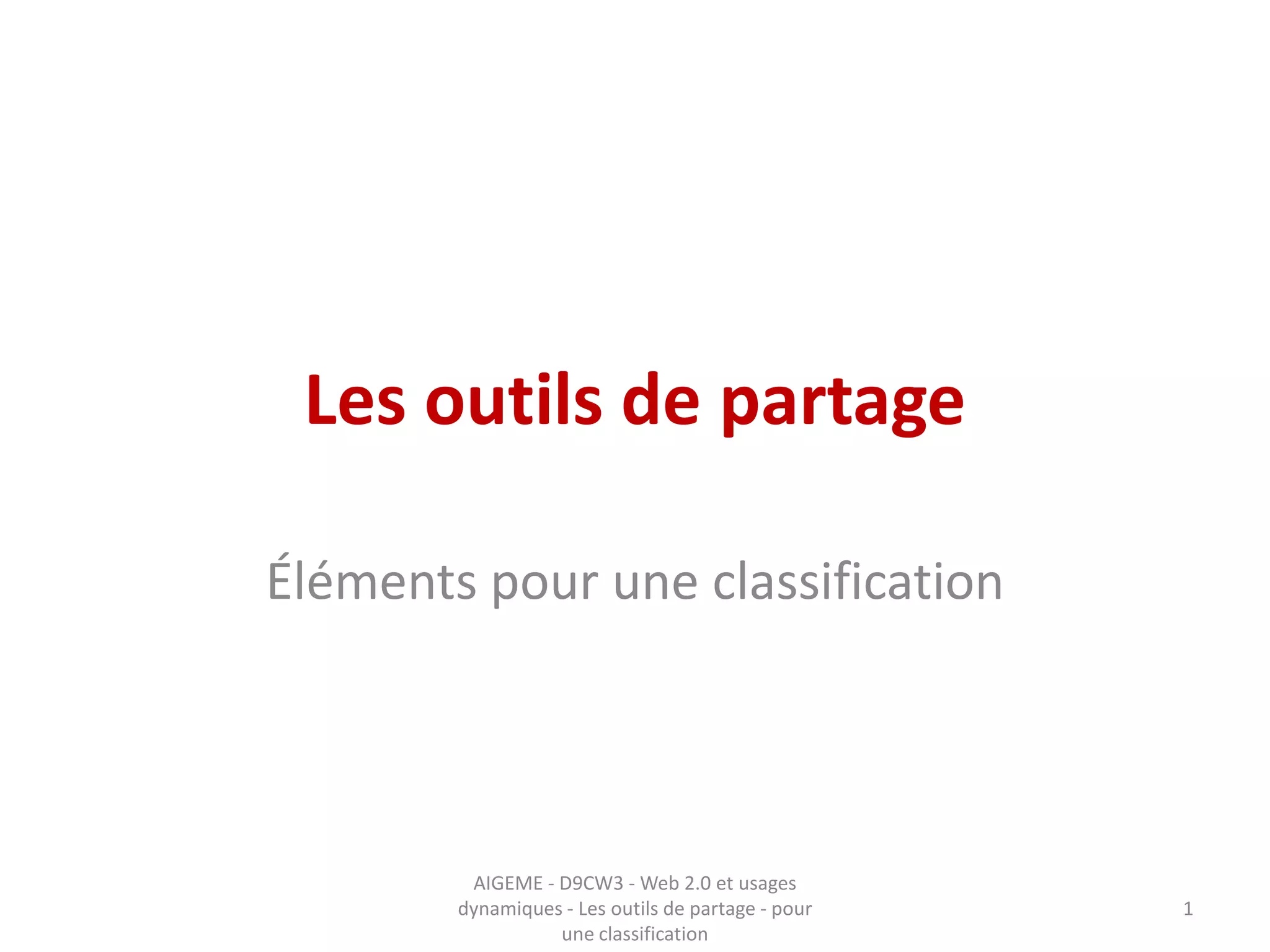 Les outils de partage

Éléments pour une classification

AIGEME - D9CW3 - Web 2.0 et usages dynamiques - Les outils de partage - pour une classification

1